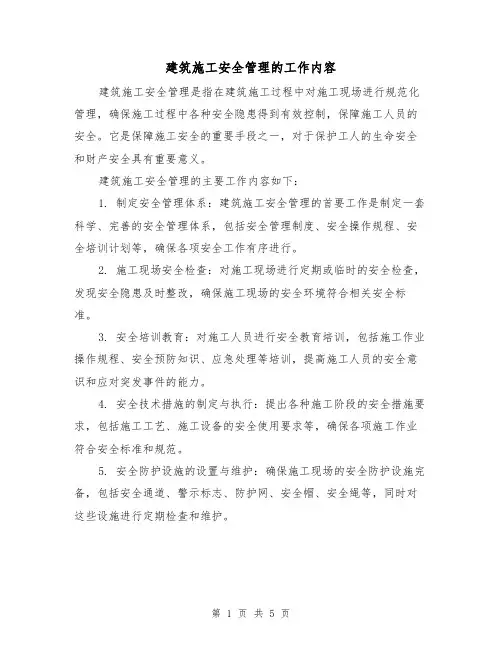 建筑施工安全管理的工作内容

建筑施工安全管理是指在建筑施工过程中对施工现场进行规范化管理，确保施工过程中各种安全隐患得到有效控制，保障施工人员的安全。它是保障施工安全的重要手段之一，对于保护工人的生命安全和财产安全具有重要意义。

建筑施工安全管理的主要工作内容如下：

1. 制定安全管理体系：建筑施工安全管理的首要工作是制定一套科学、完善的安全管理体系，包括安全管理制度、安全操作规程、安全培训计划等，确保各项安全工作有序进行。

2. 施工现场安全检查：对施工现场进行定期或临时的安全检查，发现安全隐患及时整改，确保施工现场的安全环境符合相关安全标准。

3. 安全培训教育：对施工人员进行安全教育培训，包括施工作业操作规程、安全预防知识、应急处理等培训，提高施工人员的安全意识和应对突发事件的能力。

4. 安全技术措施的制定与执行：提出各种施工阶段的安全措施要求，包括施工工艺、施工设备的安全使用要求等，确保各项施工作业符合安全标准和规范。

5. 安全防护设施的设置与维护：确保施工现场的安全防护设施完备，包括安全通道、警示标志、防护网、安全帽、安全绳等，同时对这些设施进行定期检查和维护。

第 1 页 共 5 页